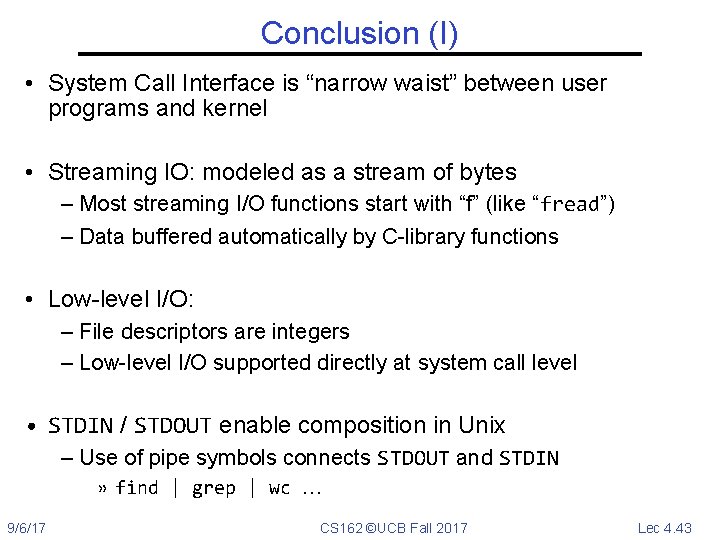 Conclusion (I)

• System Call Interface is “narrow waist” between user programs and kernel

• Streaming IO: modeled as a stream of bytes
– Most streaming I/O functions start with “f” (like “fread”)
– Data buffered automatically by C-library functions

• Low-level I/O:
– File descriptors are integers
– Low-level I/O supported directly at system call level

• STDIN / STDOUT enable composition in Unix
– Use of pipe symbols connects STDOUT and STDIN
» find | grep | wc …

9/6/17 CS162 ©UCB Fall 2017 Lec 4.43